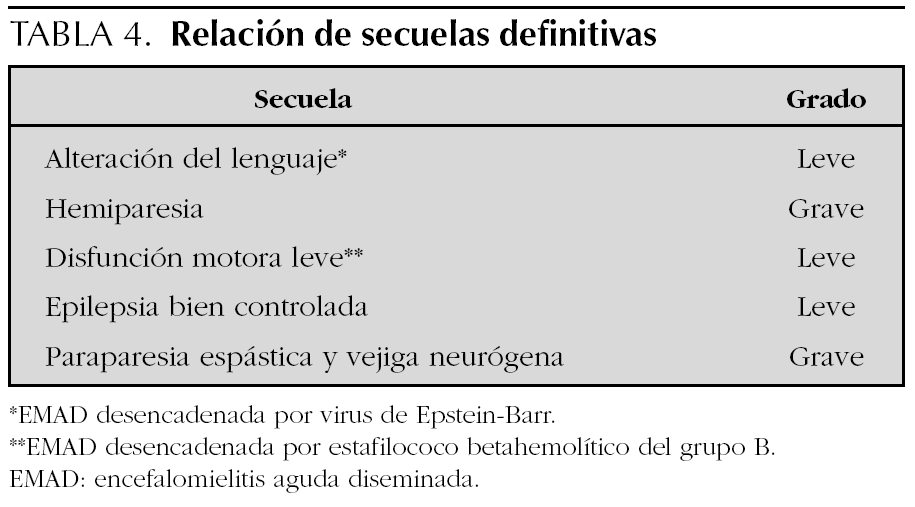 TABLA 4. Relación de secuelas definitivas

| Secuela | Grado |
|---|---|
| Alteración del lenguaje* | Leve |
| Hemiparesia | Grave |
| Disfunción motora leve** | Leve |
| Epilepsia bien controlada | Leve |
| Paraparesia espástica y vejiga neurógena | Grave |

*EMAD desencadenada por virus de Epstein-Barr.
**EMAD desencadenada por estafilococo betahemolítico del grupo B.
EMAD: encefalomielitis aguda diseminada.